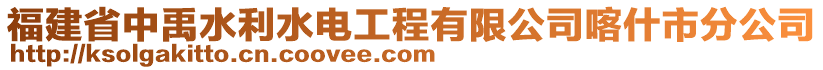 福建省中禹水利水电工程有限公司喀什市分公司
http://ksolgakitto.cn.coovee.com